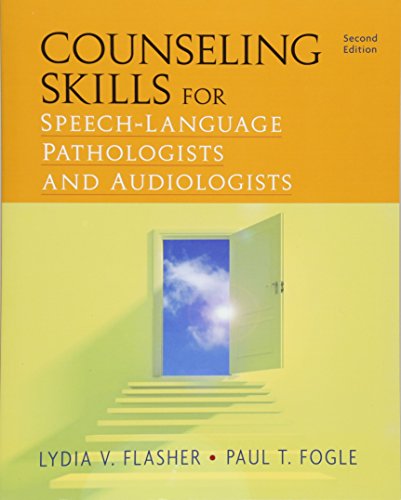 COUNSELING SKILLS FOR SPEECH-LANGUAGE PATHOLOGISTS AND AUDIOLOGISTS

Second Edition

LYDIA V. FLASHER • PAUL T. FOGLE